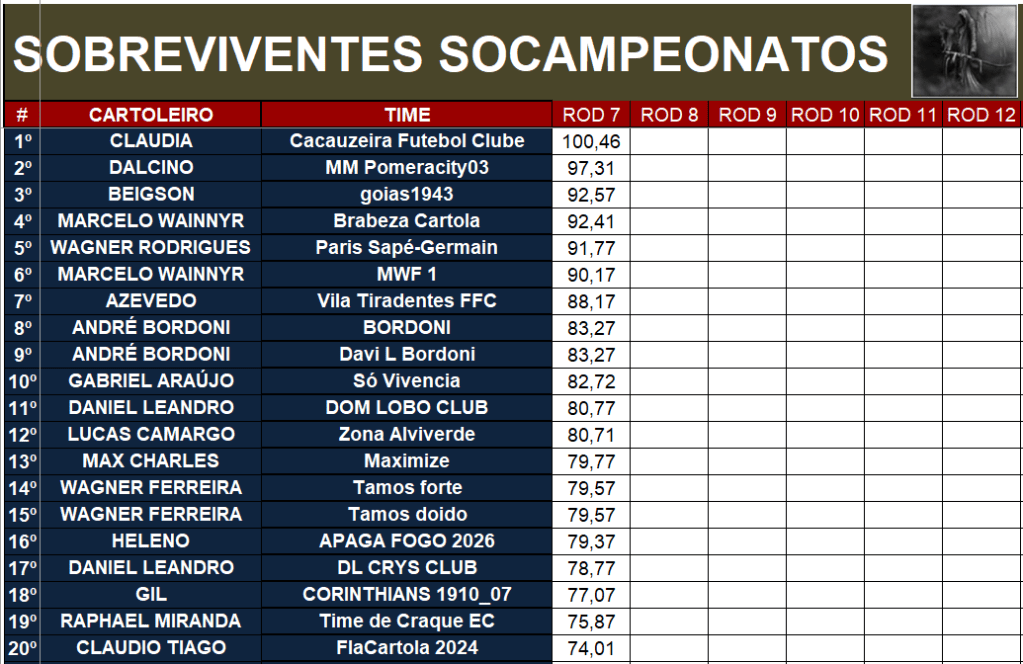 SOBREVIVENTES SOCAMPEONATOS

| # | CARTOLEIRO | TIME | ROD 7 | ROD 8 | ROD 9 | ROD 10 | ROD 11 | ROD 12 |
|---|---|---|---|---|---|---|---|---|
| 1º | CLAUDIA | Cacauzeira Futebol Clube | 100,46 | | | | | |
| 2º | DALCINO | MM Pomeracity03 | 97,31 | | | | | |
| 3º | BEIGSON | goias1943 | 92,57 | | | | | |
| 4º | MARCELO WAINNYR | Brabeza Cartola | 92,41 | | | | | |
| 5º | WAGNER RODRIGUES | Paris Sapé-Germain | 91,77 | | | | | |
| 6º | MARCELO WAINNYR | MWF 1 | 90,17 | | | | | |
| 7º | AZEVEDO | Vila Tiradentes FFC | 88,17 | | | | | |
| 8º | ANDRÉ BORDONI | BORDONI | 83,27 | | | | | |
| 9º | ANDRÉ BORDONI | Davi L Bordoni | 83,27 | | | | | |
| 10º | GABRIEL ARAÚJO | Só Vivencia | 82,72 | | | | | |
| 11º | DANIEL LEANDRO | DOM LOBO CLUB | 80,77 | | | | | |
| 12º | LUCAS CAMARGO | Zona Alviverde | 80,71 | | | | | |
| 13º | MAX CHARLES | Maximize | 79,77 | | | | | |
| 14º | WAGNER FERREIRA | Tamos forte | 79,57 | | | | | |
| 15º | WAGNER FERREIRA | Tamos doido | 79,57 | | | | | |
| 16º | HELENO | APAGA FOGO 2026 | 79,37 | | | | | |
| 17º | DANIEL LEANDRO | DL CRYS CLUB | 78,77 | | | | | |
| 18º | GIL | CORINTHIANS 1910_07 | 77,07 | | | | | |
| 19º | RAPHAEL MIRANDA | Time de Craque EC | 75,87 | | | | | |
| 20º | CLAUDIO TIAGO | FlaCartola 2024 | 74,01 | | | | | |